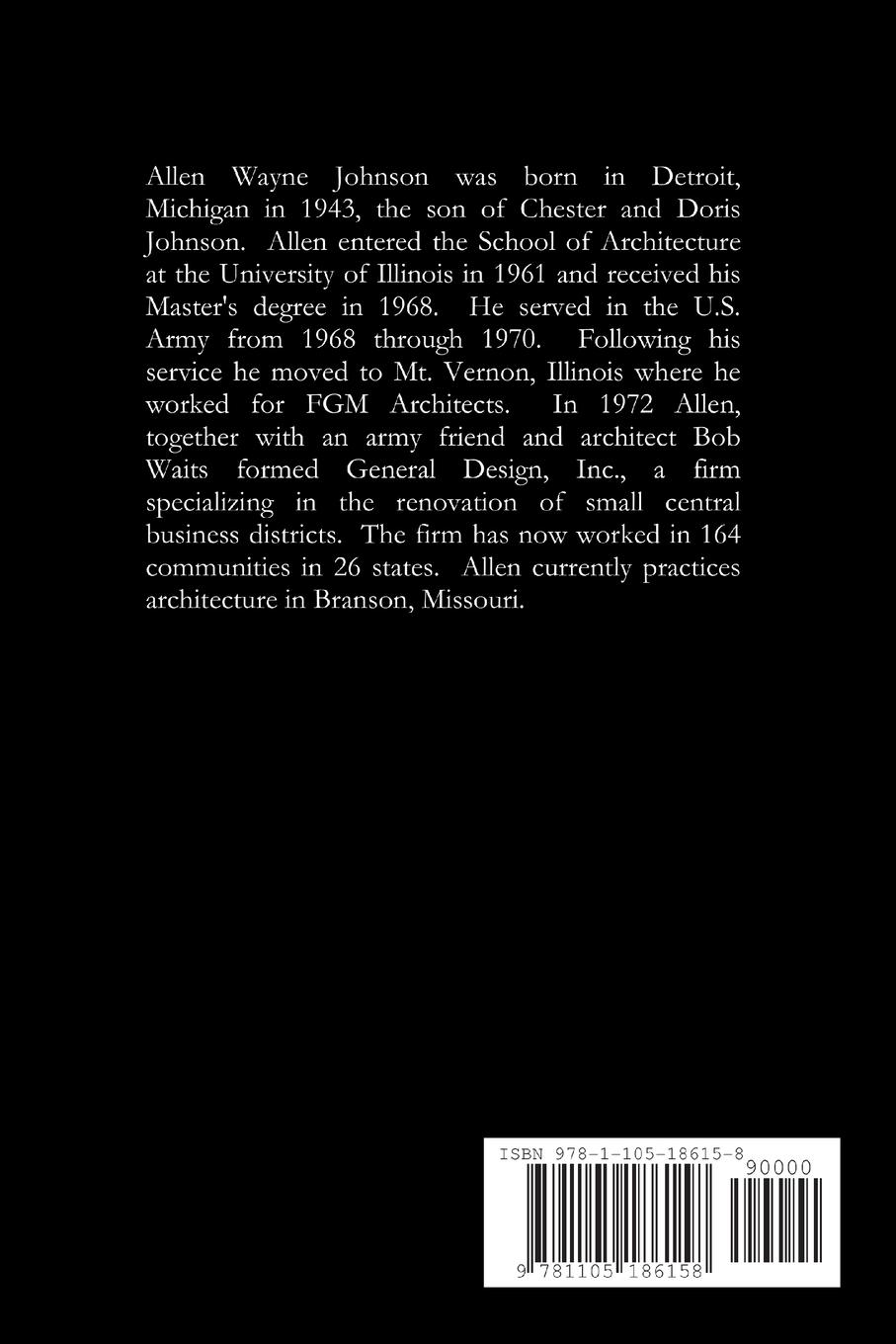 Allen Wayne Johnson was born in Detroit, Michigan in 1943, the son of Chester and Doris Johnson. Allen entered the School of Architecture at the University of Illinois in 1961 and received his Master's degree in 1968. He served in the U.S. Army from 1968 through 1970. Following his service he moved to Mt. Vernon, Illinois where he worked for FGM Architects. In 1972 Allen, together with an army friend and architect Bob Waits formed General Design, Inc., a firm specializing in the renovation of small central business districts. The firm has now worked in 164 communities in 26 states. Allen currently practices architecture in Branson, Missouri.

ISBN 978-1-105-18615-8
90000
9 781105 186158